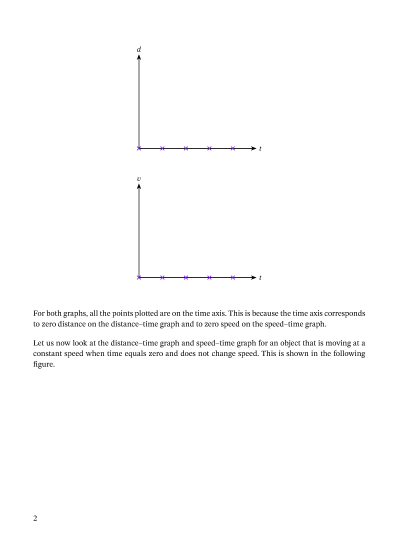 $d$

$t$

$v$

$t$

For both graphs, all the points plotted are on the time axis. This is because the time axis corresponds to zero distance on the distance–time graph and to zero speed on the speed–time graph.

Let us now look at the distance–time graph and speed–time graph for an object that is moving at a constant speed when time equals zero and does not change speed. This is shown in the following figure.

2